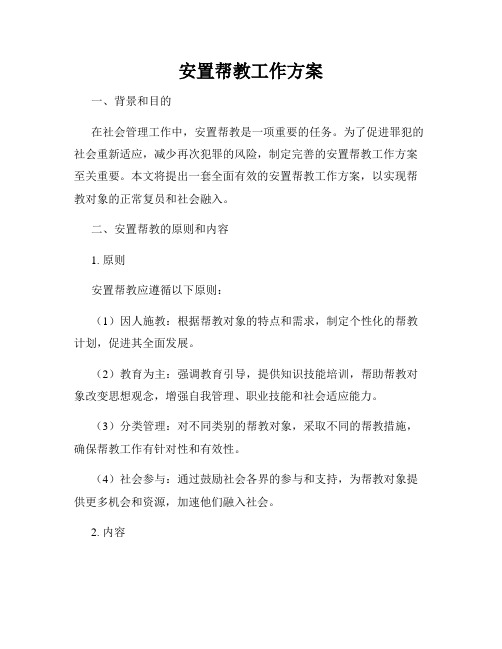 安置帮教工作方案

一、背景和目的

在社会管理工作中，安置帮教是一项重要的任务。为了促进罪犯的社会重新适应，减少再次犯罪的风险，制定完善的安置帮教工作方案至关重要。本文将提出一套全面有效的安置帮教工作方案，以实现帮教对象的正常复员和社会融入。

二、安置帮教的原则和内容

1. 原则

安置帮教应遵循以下原则：

（1）因人施教：根据帮教对象的特点和需求，制定个性化的帮教计划，促进其全面发展。

（2）教育为主：强调教育引导，提供知识技能培训，帮助帮教对象改变思想观念，增强自我管理、职业技能和社会适应能力。

（3）分类管理：对不同类别的帮教对象，采取不同的帮教措施，确保帮教工作有针对性和有效性。

（4）社会参与：通过鼓励社会各界的参与和支持，为帮教对象提供更多机会和资源，加速他们融入社会。

2. 内容